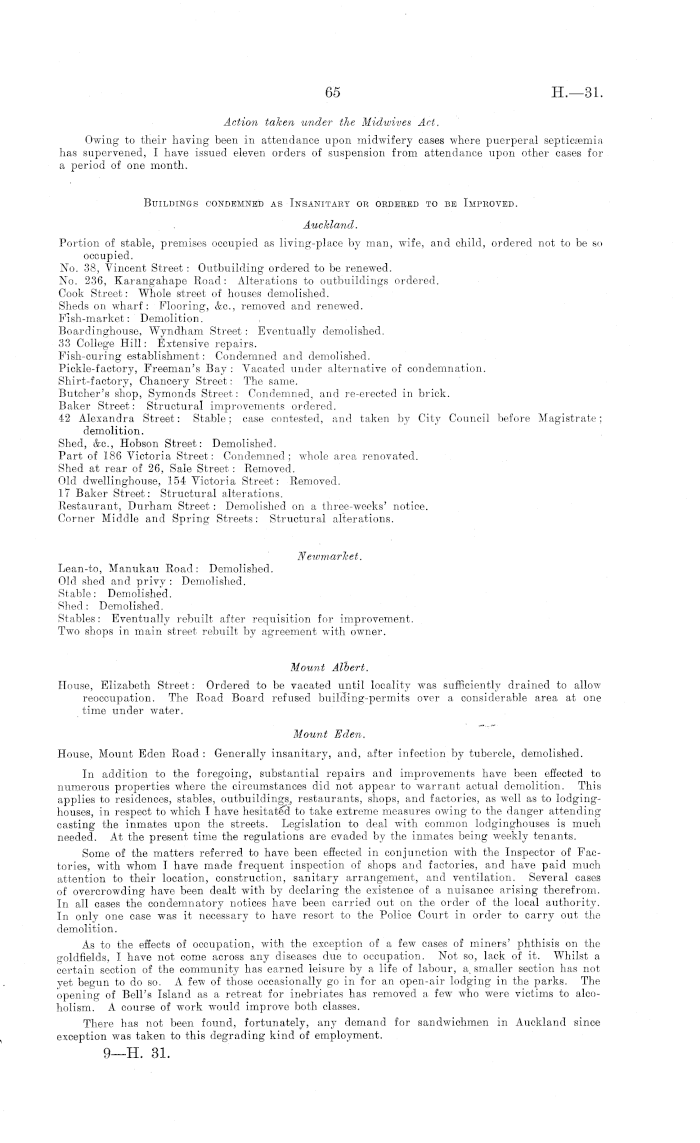 65 H.—31.

Action taken under the Midwives Act.

Owing to their having been in attendance upon midwifery cases where puerperal septicæmia has supervened, I have issued eleven orders of suspension from attendance upon other cases for a period of one month.

Buildings condemned as Insanitary or ordered to be Improved.

Auckland.

Portion of stable, premises occupied as living-place by man, wife, and child, ordered not to be so occupied.
No. 38, Vincent Street: Outbuilding ordered to be renewed.
No. 236, Karangahape Road: Alterations to outbuildings ordered.
Cook Street: Whole street of houses demolished.
Sheds on wharf: Flooring, &c., removed and renewed.
Fish-market: Demolition.
Boardinghouse, Wyndham Street: Eventually demolished.
33 College Hill: Extensive repairs.
Fish-curing establishment: Condemned and demolished.
Pickle-factory, Freeman's Bay: Vacated under alternative of condemnation.
Shirt-factory, Chancery Street: The same.
Butcher's shop, Symonds Street: Condemned, and re-erected in brick.
Baker Street: Structural improvements ordered.
42 Alexandra Street: Stable; case contested, and taken by City Council before Magistrate; demolition.
Shed, &c., Hobson Street: Demolished.
Part of 186 Victoria Street: Condemned; whole area renovated.
Shed at rear of 26, Sale Street: Removed.
Old dwellinghouse, 154 Victoria Street: Removed.
17 Baker Street: Structural alterations.
Restaurant, Durham Street: Demolished on a three-weeks' notice.
Corner Middle and Spring Streets: Structural alterations.

Newmarket.

Lean-to, Manukau Road: Demolished.
Old shed and privy: Demolished.
Stable: Demolished.
Shed: Demolished.
Stables: Eventually rebuilt after requisition for improvement.
Two shops in main street rebuilt by agreement with owner.

Mount Albert.

House, Elizabeth Street: Ordered to be vacated until locality was sufficiently drained to allow reoccupation. The Road Board refused building-permits over a considerable area at one time under water.

Mount Eden.

House, Mount Eden Road: Generally insanitary, and, after infection by tubercle, demolished.

In addition to the foregoing, substantial repairs and improvements have been effected to numerous properties where the circumstances did not appear to warrant actual demolition. This applies to residences, stables, outbuildings, restaurants, shops, and factories, as well as to lodging-houses, in respect to which I have hesitated to take extreme measures owing to the danger attending casting the inmates upon the streets. Legislation to deal with common lodginghouses is much needed. At the present time the regulations are evaded by the inmates being weekly tenants.

Some of the matters referred to have been effected in conjunction with the Inspector of Factories, with whom I have made frequent inspection of shops and factories, and have paid much attention to their location, construction, sanitary arrangement, and ventilation. Several cases of overcrowding have been dealt with by declaring the existence of a nuisance arising therefrom. In all cases the condemnatory notices have been carried out on the order of the local authority. In only one case was it necessary to have resort to the Police Court in order to carry out the demolition.

As to the effects of occupation, with the exception of a few cases of miners' phthisis on the goldfields, I have not come across any diseases due to occupation. Not so, lack of it. Whilst a certain section of the community has earned leisure by a life of labour, a smaller section has not yet begun to do so. A few of those occasionally go in for an open-air lodging in the parks. The opening of Bell's Island as a retreat for inebriates has removed a few who were victims to alcoholism. A course of work would improve both classes.

There has not been found, fortunately, any demand for sandwichmen in Auckland since exception was taken to this degrading kind of employment.

9—H. 31.